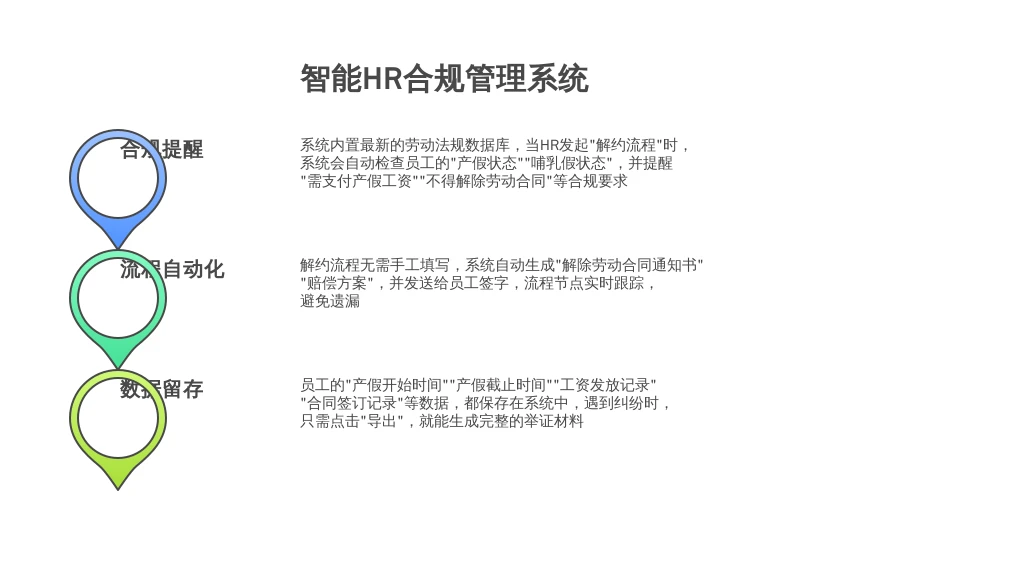 智能HR合规管理系统

合规提醒

系统内置最新的劳动法规数据库，当HR发起"解约流程"时，系统会自动检查员工的"产假状态""哺乳假状态"，并提醒"需支付产假工资""不得解除劳动合同"等合规要求

流程自动化

解约流程无需手工填写，系统自动生成"解除劳动合同通知书""赔偿方案"，并发送给员工签字，流程节点实时跟踪，避免遗漏

数据留存

员工的"产假开始时间""产假截止时间""工资发放记录""合同签订记录"等数据，都保存在系统中，遇到纠纷时，只需点击"导出"，就能生成完整的举证材料